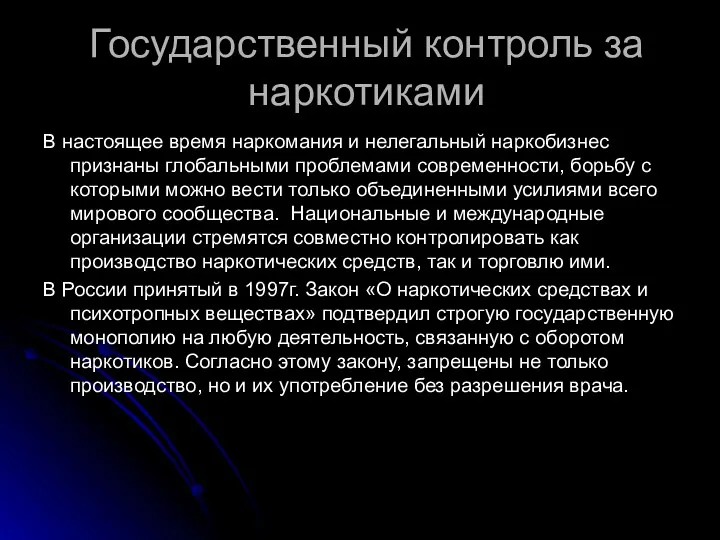 Государственный контроль за наркотиками

В настоящее время наркомания и нелегальный наркобизнес признаны глобальными проблемами современности, борьбу с которыми можно вести только объединенными усилиями всего мирового сообщества.  Национальные и международные организации стремятся совместно контролировать как производство наркотических средств, так и торговлю ими.

В России принятый в 1997г. Закон «О наркотических средствах и психотропных веществах» подтвердил строгую государственную монополию на любую деятельность, связанную с оборотом наркотиков. Согласно этому закону, запрещены не только производство, но и их употребление без разрешения врача.